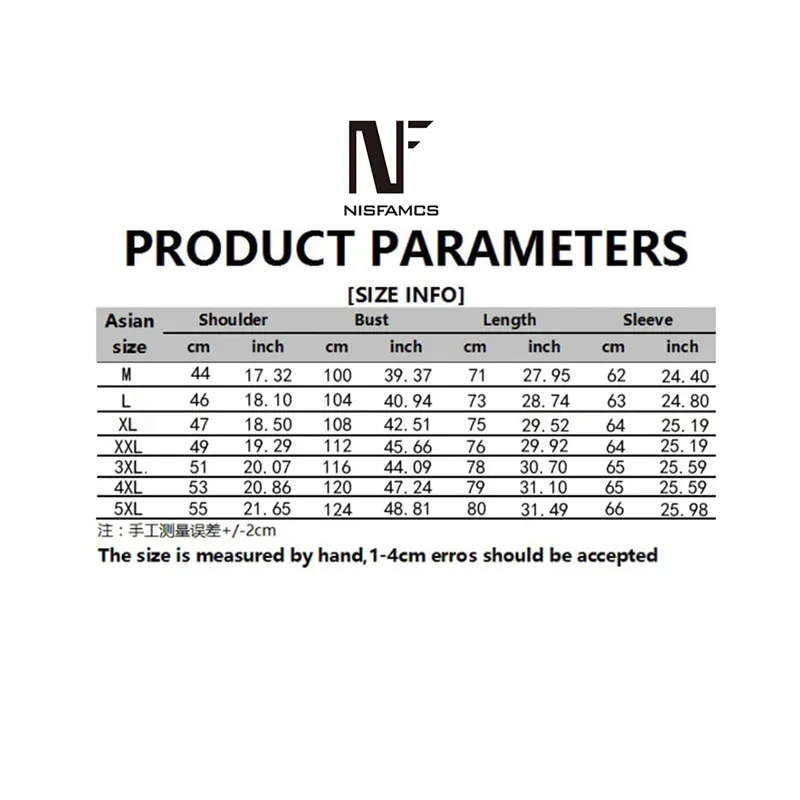 NF
NISFAMCS

PRODUCT PARAMETERS

[SIZE INFO]

| Asian size | Shoulder cm | Shoulder inch | Bust cm | Bust inch | Length cm | Length inch | Sleeve cm | Sleeve inch |
|---|---|---|---|---|---|---|---|---|
| M | 44 | 17.32 | 100 | 39.37 | 71 | 27.95 | 62 | 24.40 |
| L | 46 | 18.10 | 104 | 40.94 | 73 | 28.74 | 63 | 24.80 |
| XL | 47 | 18.50 | 108 | 42.51 | 75 | 29.52 | 64 | 25.19 |
| XXL | 49 | 19.29 | 112 | 45.66 | 76 | 29.92 | 64 | 25.19 |
| 3XL. | 51 | 20.07 | 116 | 44.09 | 78 | 30.70 | 65 | 25.59 |
| 4XL | 53 | 20.86 | 120 | 47.24 | 79 | 31.10 | 65 | 25.59 |
| 5XL | 55 | 21.65 | 124 | 48.81 | 80 | 31.49 | 66 | 25.98 |

注：手工测量误差+/-2cm

The size is measured by hand,1-4cm erros should be accepted